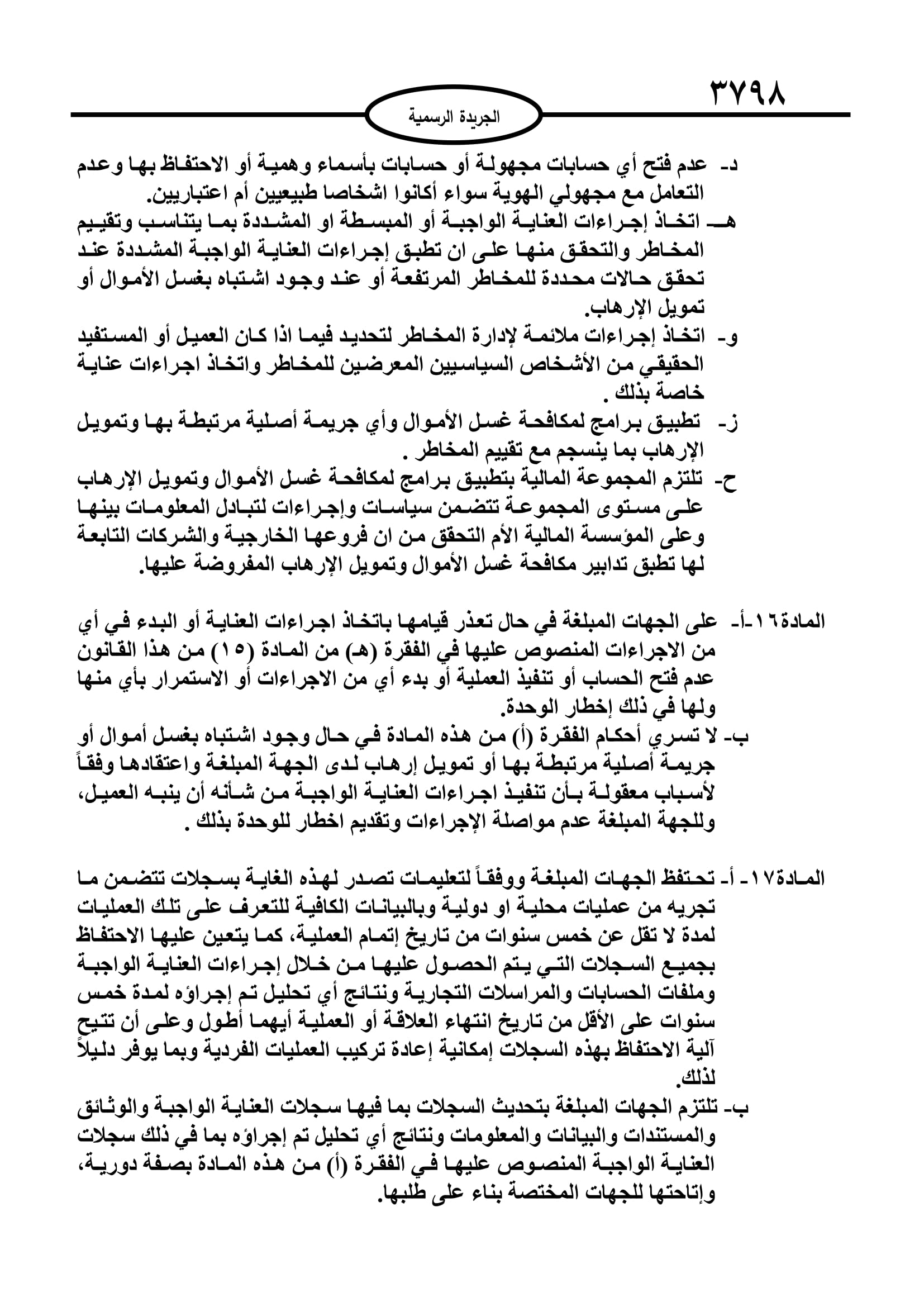 ٣٧٩٨

الجريدة الرسمية

د- عدم فتح أي حسابات مجهولة أو حسابات بأسماء وهمية أو الاحتفاظ بها وعدم التعامل مع مجهولي الهوية سواء أكانوا اشخاصا طبيعيين أم اعتباريين.

هـ- اتخاذ إجراءات العناية الواجبة أو المبسطة او المشددة بما يتناسب وتقييم المخاطر والتحقق منها على ان تطبق إجراءات العناية الواجبة المشددة عند تحقق حالات محددة للمخاطر المرتفعة أو عند وجود اشتباه بغسل الأموال أو تمويل الإرهاب.

و- اتخاذ إجراءات ملائمة لإدارة المخاطر لتحديد فيما اذا كان العميل أو المستفيد الحقيقي من الأشخاص السياسيين المعرضين للمخاطر واتخاذ اجراءات عناية خاصة بذلك .

ز- تطبيق برامج لمكافحة غسل الأموال وأي جريمة أصلية مرتبطة بها وتمويل الإرهاب بما ينسجم مع تقييم المخاطر .

ح- تلتزم المجموعة المالية بتطبيق برامج لمكافحة غسل الأموال وتمويل الإرهاب على مستوى المجموعة تتضمن سياسات وإجراءات لتبادل المعلومات بينها وعلى المؤسسة المالية الأم التحقق من ان فروعها الخارجية والشركات التابعة لها تطبق تدابير مكافحة غسل الأموال وتمويل الإرهاب المفروضة عليها.

المادة١٦-أ- على الجهات المبلغة في حال تعذر قيامها باتخاذ اجراءات العناية أو البدء في أي من الاجراءات المنصوص عليها في الفقرة (هـ) من المادة (١٥) من هذا القانون عدم فتح الحساب أو تنفيذ العملية أو بدء أي من الاجراءات أو الاستمرار بأي منها ولها في ذلك إخطار الوحدة.

ب- لا تسري أحكام الفقرة (أ) من هذه المادة في حال وجود اشتباه بغسل أموال أو جريمة أصلية مرتبطة بها أو تمويل إرهاب لدى الجهة المبلغة واعتقادها وفقاً لأسباب معقولة بأن تنفيذ اجراءات العناية الواجبة من شأنه أن ينبه العميل، وللجهة المبلغة عدم مواصلة الإجراءات وتقديم اخطار للوحدة بذلك .

المادة١٧- أ- تحتفظ الجهات المبلغة ووفقاً لتعليمات تصدر لهذه الغاية بسجلات تتضمن ما تجريه من عمليات محلية او دولية وبالبيانات الكافية للتعرف على تلك العمليات لمدة لا تقل عن خمس سنوات من تاريخ إتمام العملية، كما يتعين عليها الاحتفاظ بجميع السجلات التي يتم الحصول عليها من خلال إجراءات العناية الواجبة وملفات الحسابات والمراسلات التجارية ونتائج أي تحليل تم إجراؤه لمدة خمس سنوات على الأقل من تاريخ انتهاء العلاقة أو العملية أيهما أطول وعلى أن تتيح آلية الاحتفاظ بهذه السجلات إمكانية إعادة تركيب العمليات الفردية وبما يوفر دليلاً لذلك.

ب- تلتزم الجهات المبلغة بتحديث السجلات بما فيها سجلات العناية الواجبة والوثائق والمستندات والبيانات والمعلومات ونتائج أي تحليل تم إجراؤه بما في ذلك سجلات العناية الواجبة المنصوص عليها في الفقرة (أ) من هذه المادة بصفة دورية، وإتاحتها للجهات المختصة بناء على طلبها.